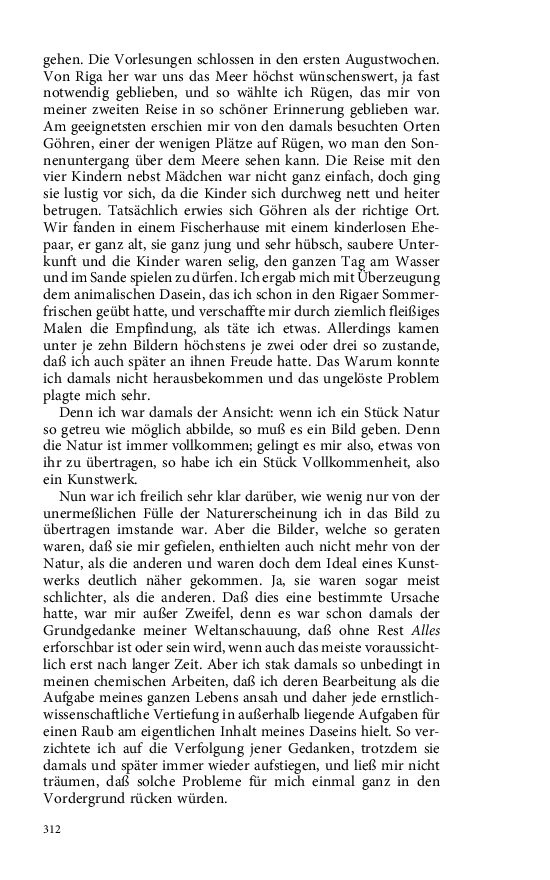 gehen. Die Vorlesungen schlossen in den ersten Augustwochen. Von Riga her war uns das Meer höchst wünschenswert, ja fast notwendig geblieben, und so wählte ich Rügen, das mir von meiner zweiten Reise in so schöner Erinnerung geblieben war. Am geeignetsten erschien mir von den damals besuchten Orten Göhren, einer der wenigen Plätze auf Rügen, wo man den Sonnenuntergang über dem Meere sehen kann. Die Reise mit den vier Kindern nebst Mädchen war nicht ganz einfach, doch ging sie lustig vor sich, da die Kinder sich durchweg nett und heiter betrugen. Tatsächlich erwies sich Göhren als der richtige Ort. Wir fanden in einem Fischerhause mit einem kinderlosen Ehepaar, er ganz alt, sie ganz jung und sehr hübsch, saubere Unterkunft und die Kinder waren selig, den ganzen Tag am Wasser und im Sande spielen zu dürfen. Ich ergab mich mit Überzeugung dem animalischen Dasein, das ich schon in den Rigaer Sommerfrischen geübt hatte, und verschaffte mir durch ziemlich fleißiges Malen die Empfindung, als täte ich etwas. Allerdings kamen unter je zehn Bildern höchstens je zwei oder drei so zustande, daß ich auch später an ihnen Freude hatte. Das Warum konnte ich damals nicht herausbekommen und das ungelöste Problem plagte mich sehr.

Denn ich war damals der Ansicht: wenn ich ein Stück Natur so getreu wie möglich abbilde, so muß es ein Bild geben. Denn die Natur ist immer vollkommen; gelingt es mir also, etwas von ihr zu übertragen, so habe ich ein Stück Vollkommenheit, also ein Kunstwerk.

Nun war ich freilich sehr klar darüber, wie wenig nur von der unermeßlichen Fülle der Naturerscheinung ich in das Bild zu übertragen imstande war. Aber die Bilder, welche so geraten waren, daß sie mir gefielen, enthielten auch nicht mehr von der Natur, als die anderen und waren doch dem Ideal eines Kunstwerks deutlich näher gekommen. Ja, sie waren sogar meist schlichter, als die anderen. Daß dies eine bestimmte Ursache hatte, war mir außer Zweifel, denn es war schon damals der Grundgedanke meiner Weltanschauung, daß ohne Rest Alles erforschbar ist oder sein wird, wenn auch das meiste voraussichtlich erst nach langer Zeit. Aber ich stak damals so unbedingt in meinen chemischen Arbeiten, daß ich deren Bearbeitung als die Aufgabe meines ganzen Lebens ansah und daher jede ernstlich-wissenschaftliche Vertiefung in außerhalb liegende Aufgaben für einen Raub am eigentlichen Inhalt meines Daseins hielt. So verzichtete ich auf die Verfolgung jener Gedanken, trotzdem sie damals und später immer wieder aufstiegen, und ließ mir nicht träumen, daß solche Probleme für mich einmal ganz in den Vordergrund rücken würden.

312